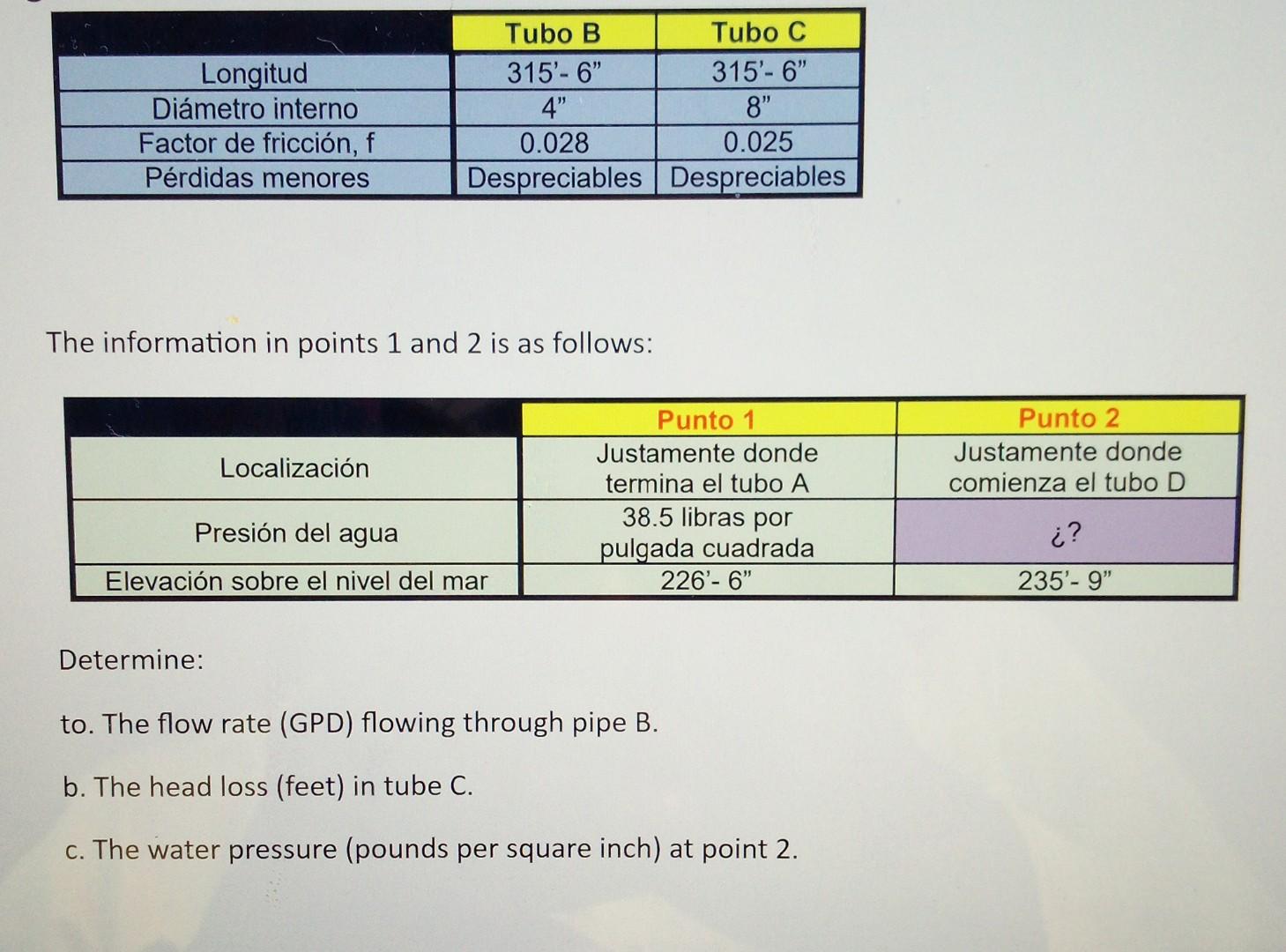 | | Tubo B | Tubo C |
|---|---|---|
| Longitud | 315'- 6" | 315'- 6" |
| Diámetro interno | 4" | 8" |
| Factor de fricción, f | 0.028 | 0.025 |
| Pérdidas menores | Despreciables | Despreciables |

The information in points 1 and 2 is as follows:

| | Punto 1 | Punto 2 |
|---|---|---|
| Localización | Justamente donde termina el tubo A | Justamente donde comienza el tubo D |
| Presión del agua | 38.5 libras por pulgada cuadrada | ¿? |
| Elevación sobre el nivel del mar | 226'- 6" | 235'- 9" |

Determine:

to. The flow rate (GPD) flowing through pipe B.

b. The head loss (feet) in tube C.

c. The water pressure (pounds per square inch) at point 2.